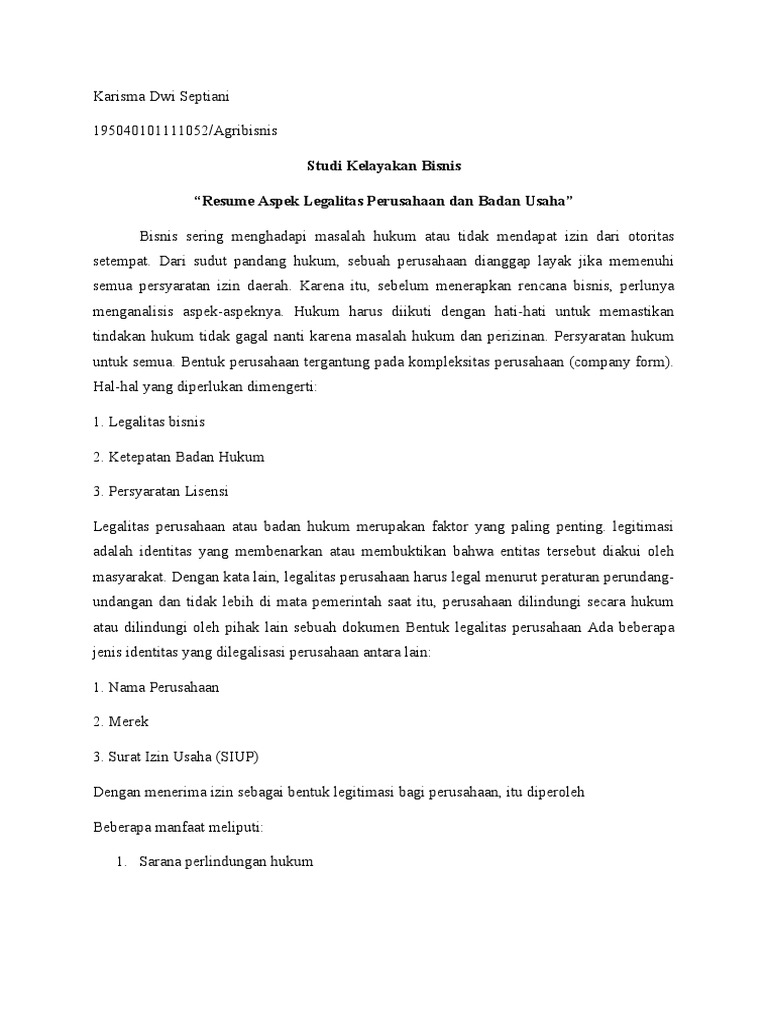 Karisma Dwi Septiani

195040101111052/Agribisnis

Studi Kelayakan Bisnis

"Resume Aspek Legalitas Perusahaan dan Badan Usaha"

Bisnis sering menghadapi masalah hukum atau tidak mendapat izin dari otoritas setempat. Dari sudut pandang hukum, sebuah perusahaan dianggap layak jika memenuhi semua persyaratan izin daerah. Karena itu, sebelum menerapkan rencana bisnis, perlunya menganalisis aspek-aspeknya. Hukum harus diikuti dengan hati-hati untuk memastikan tindakan hukum tidak gagal nanti karena masalah hukum dan perizinan. Persyaratan hukum untuk semua. Bentuk perusahaan tergantung pada kompleksitas perusahaan (company form). Hal-hal yang diperlukan dimengerti:

1. Legalitas bisnis

2. Ketepatan Badan Hukum

3. Persyaratan Lisensi

Legalitas perusahaan atau badan hukum merupakan faktor yang paling penting. legitimasi adalah identitas yang membenarkan atau membuktikan bahwa entitas tersebut diakui oleh masyarakat. Dengan kata lain, legalitas perusahaan harus legal menurut peraturan perundang-undangan dan tidak lebih di mata pemerintah saat itu, perusahaan dilindungi secara hukum atau dilindungi oleh pihak lain sebuah dokumen Bentuk legalitas perusahaan Ada beberapa jenis identitas yang dilegalisasi perusahaan antara lain:

1. Nama Perusahaan

2. Merek

3. Surat Izin Usaha (SIUP)

Dengan menerima izin sebagai bentuk legitimasi bagi perusahaan, itu diperoleh

Beberapa manfaat meliputi:

1. Sarana perlindungan hukum